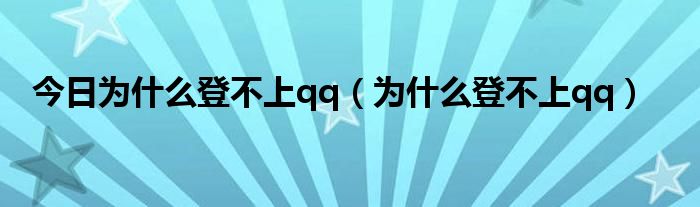 今日为什么登不上qq（为什么登不上qq）